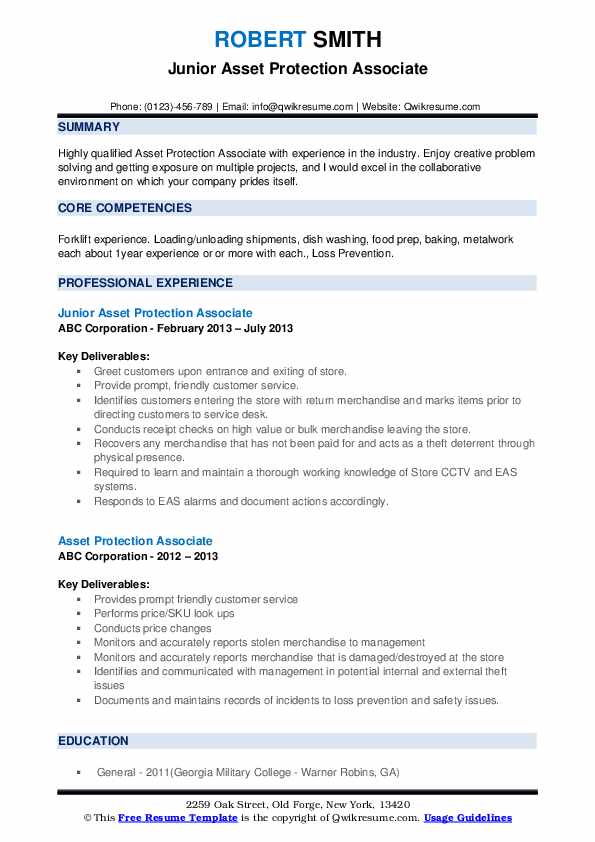 ROBERT SMITH
Junior Asset Protection Associate

Phone: (0123)-456-789 | Email: info@qwikresume.com | Website: Qwikresume.com

SUMMARY

Highly qualified Asset Protection Associate with experience in the industry. Enjoy creative problem solving and getting exposure on multiple projects, and I would excel in the collaborative environment on which your company prides itself.

CORE COMPETENCIES

Forklift experience. Loading/unloading shipments, dish washing, food prep, baking, metalwork each about 1year experience or or more with each., Loss Prevention.

PROFESSIONAL EXPERIENCE

Junior Asset Protection Associate
ABC Corporation - February 2013 – July 2013

Key Deliverables:
- Greet customers upon entrance and exiting of store.
- Provide prompt, friendly customer service.
- Identifies customers entering the store with return merchandise and marks items prior to directing customers to service desk.
- Conducts receipt checks on high value or bulk merchandise leaving the store.
- Recovers any merchandise that has not been paid for and acts as a theft deterrent through physical presence.
- Required to learn and maintain a thorough working knowledge of Store CCTV and EAS systems.
- Responds to EAS alarms and document actions accordingly.

Asset Protection Associate
ABC Corporation - 2012 – 2013

Key Deliverables:
- Provides prompt friendly customer service
- Performs price/SKU look ups
- Conducts price changes
- Monitors and accurately reports stolen merchandise to management
- Monitors and accurately reports merchandise that is damaged/destroyed at the store
- Identifies and communicated with management in potential internal and external theft issues
- Documents and maintains records of incidents to loss prevention and safety issues.

EDUCATION

- General - 2011(Georgia Military College - Warner Robins, GA)

2259 Oak Street, Old Forge, New York, 13420
© This Free Resume Template is the copyright of Qwikresume.com. Usage Guidelines